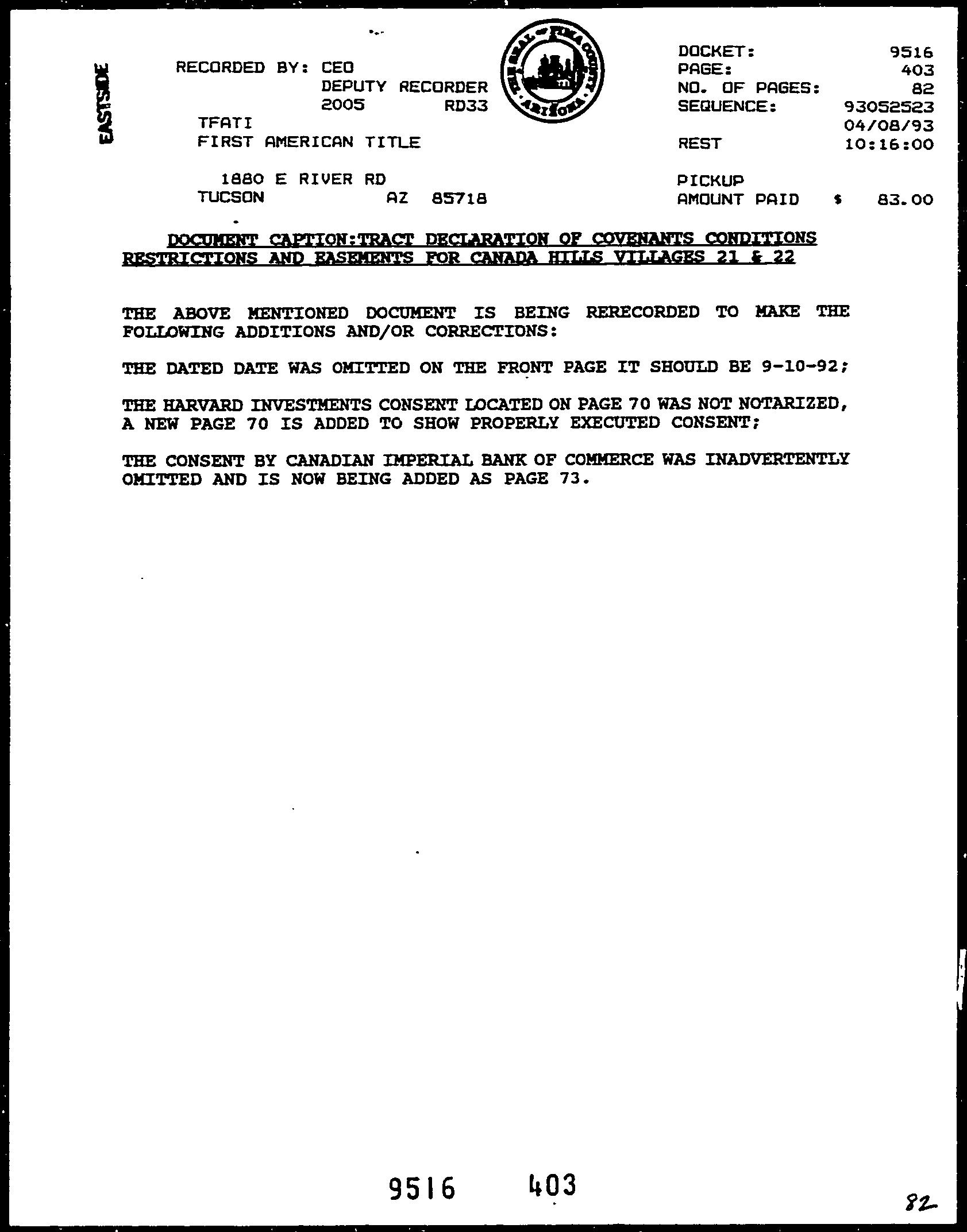 EASTSIDE

RECORDED BY: CEO
DEPUTY RECORDER
2005 RD33
TFATI
FIRST AMERICAN TITLE

1880 E RIVER RD
TUCSON AZ 85718

THE SEAL OF PIMA COUNTY ARIZONA

DOCKET: 9516
PAGE: 403
NO. OF PAGES: 82
SEQUENCE: 93052523
04/08/93
REST 10:16:00

PICKUP
AMOUNT PAID $ 83.00

DOCUMENT CAPTION:TRACT DECLARATION OF COVENANTS CONDITIONS RESTRICTIONS AND EASEMENTS FOR CANADA HILLS VILLAGES 21 & 22

THE ABOVE MENTIONED DOCUMENT IS BEING RERECORDED TO MAKE THE FOLLOWING ADDITIONS AND/OR CORRECTIONS:

THE DATED DATE WAS OMITTED ON THE FRONT PAGE IT SHOULD BE 9-10-92;

THE HARVARD INVESTMENTS CONSENT LOCATED ON PAGE 70 WAS NOT NOTARIZED, A NEW PAGE 70 IS ADDED TO SHOW PROPERLY EXECUTED CONSENT;

THE CONSENT BY CANADIAN IMPERIAL BANK OF COMMERCE WAS INADVERTENTLY OMITTED AND IS NOW BEING ADDED AS PAGE 73.

9516 403

82